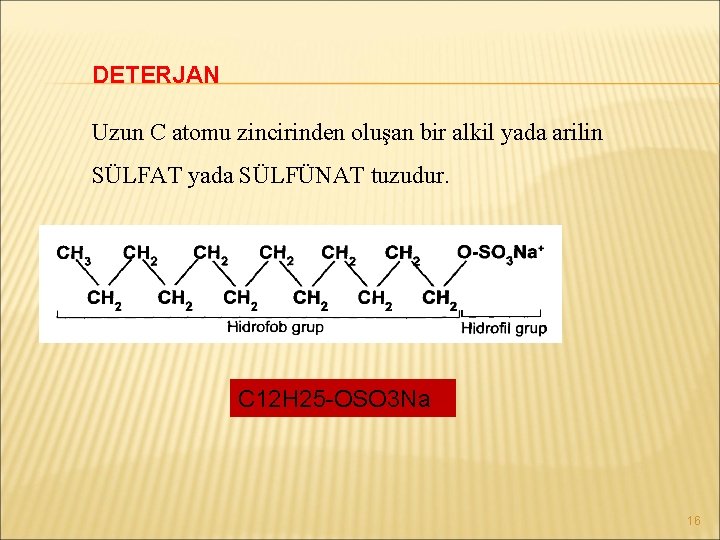 DETERJAN

Uzun C atomu zincirinden oluşan bir alkil yada arilin SÜLFAT yada SÜLFÜNAT tuzudur.

$CH_3$ $CH_2$ $CH_2$ $CH_2$ $CH_2$ $CH_2$ $O-SO_3Na^+$

$CH_2$ $CH_2$ $CH_2$ $CH_2$ $CH_2$ $CH_2$

Hidrofob grup

Hidrofil grup

C12H25-OSO3Na

16